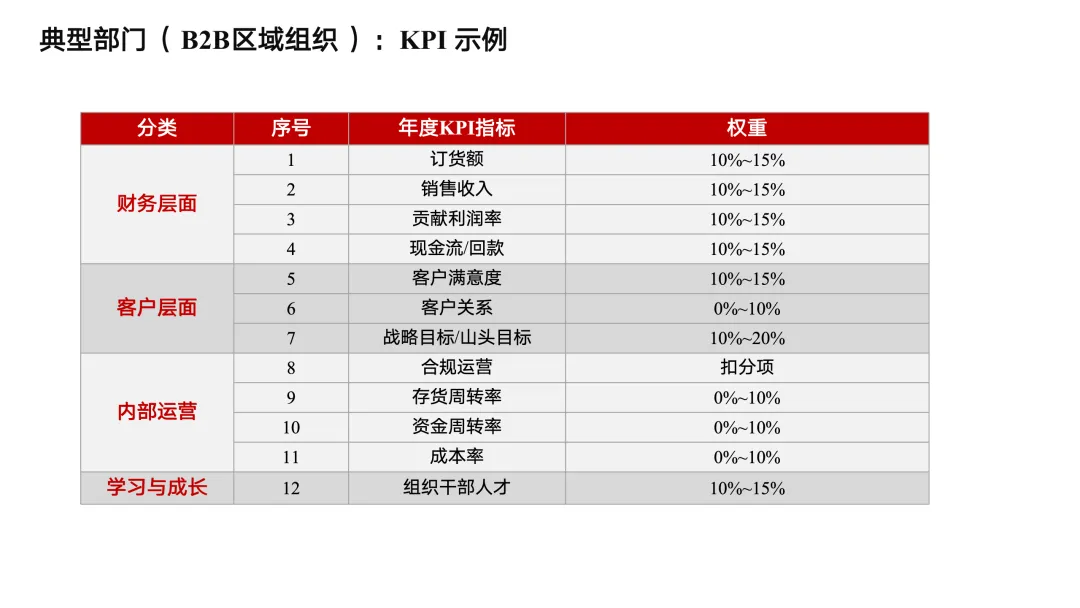 典型部门（B2B区域组织）：KPI示例

| 分类 | 序号 | 年度KPI指标 | 权重 |
|---|---|---|---|
| 财务层面 | 1 | 订货额 | 10%~15% |
|  | 2 | 销售收入 | 10%~15% |
|  | 3 | 贡献利润率 | 10%~15% |
|  | 4 | 现金流/回款 | 10%~15% |
| 客户层面 | 5 | 客户满意度 | 10%~15% |
|  | 6 | 客户关系 | 0%~10% |
|  | 7 | 战略目标/山头目标 | 10%~20% |
| 内部运营 | 8 | 合规运营 | 扣分项 |
|  | 9 | 存货周转率 | 0%~10% |
|  | 10 | 资金周转率 | 0%~10% |
|  | 11 | 成本率 | 0%~10% |
| 学习与成长 | 12 | 组织干部人才 | 10%~15% |